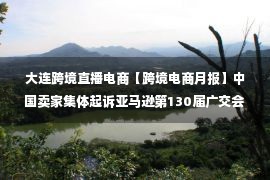 大连跨境直播电商【跨境电商月报】中国卖家集体起诉亚马逊第130届广交会